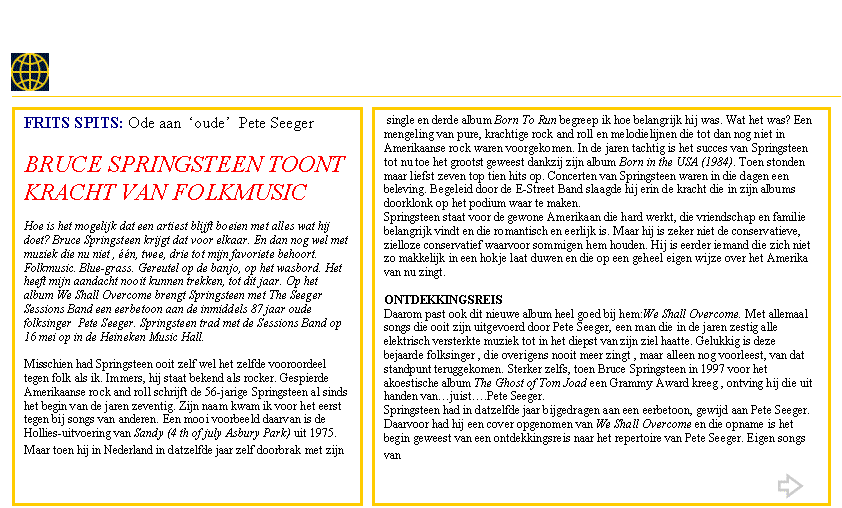 FRITS SPITS: Ode aan 'oude' Pete Seeger

BRUCE SPRINGSTEEN TOONT KRACHT VAN FOLKMUSIC

Hoe is het mogelijk dat een artiest blijft boeien met alles wat hij doet? Bruce Springsteen krijgt dat voor elkaar. En dan nog wel met muziek die nu niet , één, twee, drie tot mijn favoriete behoort. Folkmusic. Blue-grass. Gereutel op de banjo, op het wasbord. Het heeft mijn aandacht nooit kunnen trekken, tot dit jaar. Op het album We Shall Overcome brengt Springsteen met The Seeger Sessions Band een eerbetoon aan de inmiddels 87 jaar oude folksinger Pete Seeger. Springsteen trad met de Sessions Band op 16 mei op in de Heineken Music Hall.

Misschien had Springsteen ooit zelf wel het zelfde vooroordeel tegen folk als ik. Immers, hij staat bekend als rocker. Gespierde Amerikaanse rock and roll schrijft de 56-jarige Springsteen al sinds het begin van de jaren zeventig. Zijn naam kwam ik voor het eerst tegen bij songs van anderen. Een mooi voorbeeld daarvan is de Hollies-uitvoering van Sandy (4 th of july Asbury Park) uit 1975. Maar toen hij in Nederland in datzelfde jaar zelf doorbrak met zijn

single en derde album Born To Run begreep ik hoe belangrijk hij was. Wat het was? Een mengeling van pure, krachtige rock and roll en melodielijnen die tot dan nog niet in Amerikaanse rock waren voorgekomen. In de jaren tachtig is het succes van Springsteen tot nu toe het grootst geweest dankzij zijn album Born in the USA (1984). Toen stonden maar liefst zeven top tien hits op. Concerten van Springsteen waren in die dagen een beleving. Begeleid door de E-Street Band slaagde hij erin de kracht die in zijn albums doorklonk op het podium waar te maken.
Springsteen staat voor de gewone Amerikaan die hard werkt, die vriendschap en familie belangrijk vindt en die romantisch en eerlijk is. Maar hij is zeker niet de conservatieve, zielloze conservatief waarvoor sommigen hem houden. Hij is eerder iemand die zich niet zo makkelijk in een hokje laat duwen en die op een geheel eigen wijze over het Amerika van nu zingt.

ONTDEKKINGSREIS
Daarom past ook dit nieuwe album heel goed bij hem:We Shall Overcome. Met allemaal songs die ooit zijn uitgevoerd door Pete Seeger, een man die in de jaren zestig alle elektrisch versterkte muziek tot in het diepst van zijn ziel haatte. Gelukkig is deze bejaarde folksinger , die overigens nooit meer zingt , maar alleen nog voorleest, van dat standpunt teruggekomen. Sterker zelfs, toen Bruce Springsteen in 1997 voor het akoestische album The Ghost of Tom Joad een Grammy Award kreeg , ontving hij die uit handen van…juist….Pete Seeger.
Springsteen had in datzelfde jaar bijgedragen aan een eerbetoon, gewijd aan Pete Seeger. Daarvoor had hij een cover opgenomen van We Shall Overcome en die opname is het begin geweest van een ontdekkingsreis naar het repertoire van Pete Seeger. Eigen songs van